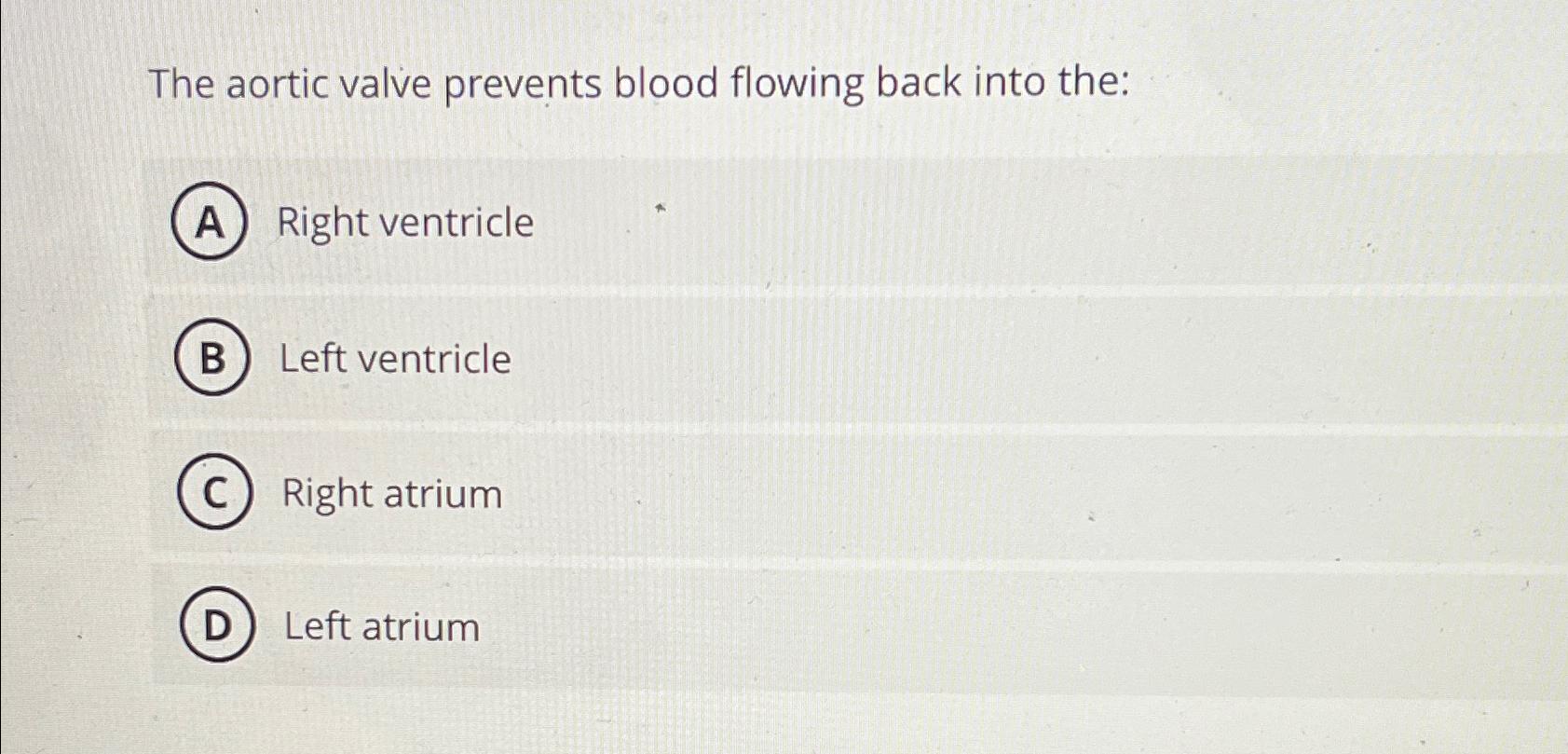 The aortic valve prevents blood flowing back into the:

A Right ventricle

B Left ventricle

C Right atrium

D Left atrium